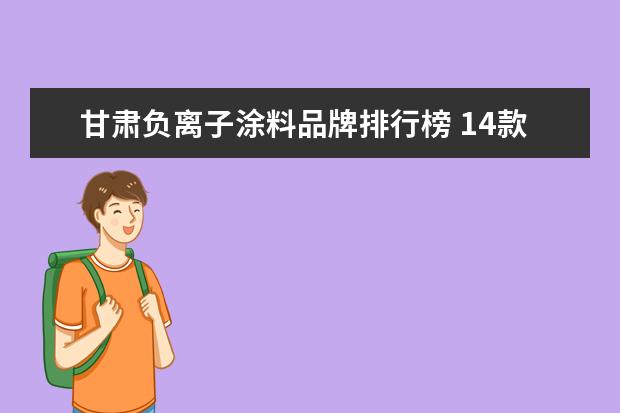 甘肃负离子涂料品牌排行榜 14款